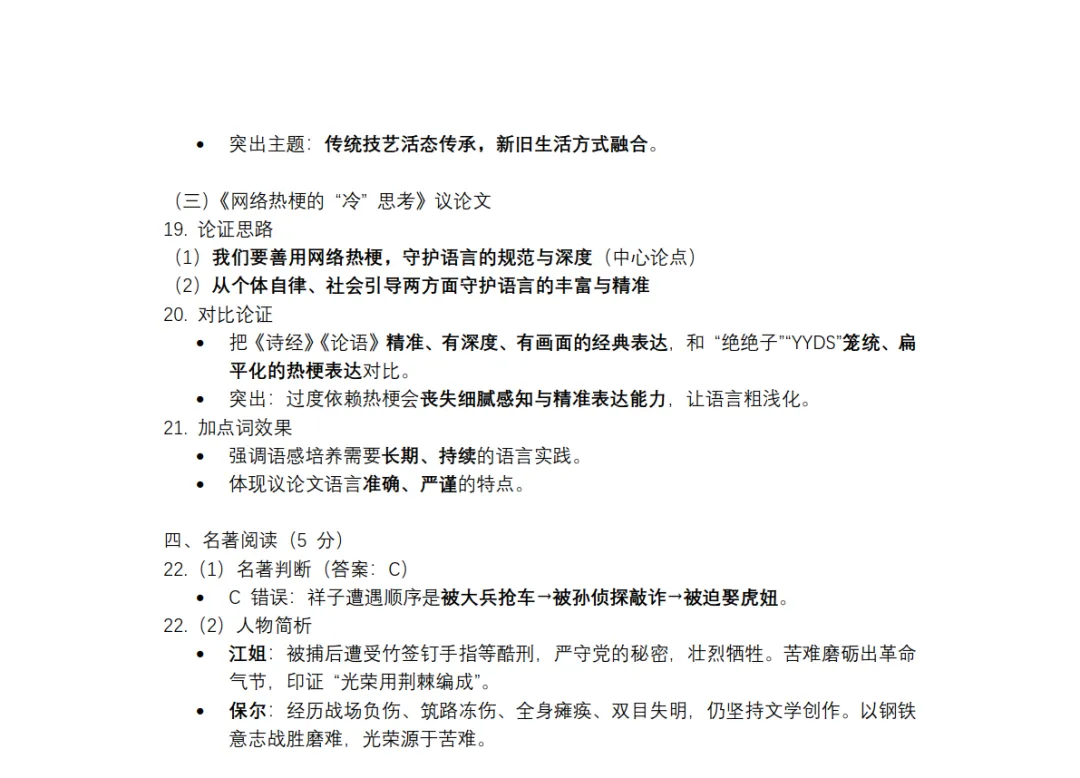 • 突出主题：传统技艺活态传承，新旧生活方式融合。

（三）《网络热梗的“冷”思考》议论文
19. 论证思路
（1）我们要善用网络热梗，守护语言的规范与深度（中心论点）
（2）从个体自律、社会引导两方面守护语言的丰富与精准
20. 对比论证
• 把《诗经》《论语》精准、有深度、有画面的经典表达，和“绝绝子”“YYDS”笼统、扁平化的热梗表达对比。
• 突出：过度依赖热梗会丧失细腻感知与精准表达能力，让语言粗浅化。
21. 加点词效果
• 强调语感培养需要长期、持续的语言实践。
• 体现议论文语言准确、严谨的特点。

四、名著阅读（5 分）
22.（1）名著判断（答案：C）
• C 错误：祥子遭遇顺序是被大兵抢车→被孙侦探敲诈→被迫娶虎妞。
22.（2）人物简析
• 江姐：被捕后遭受竹签钉手指等酷刑，严守党的秘密，壮烈牺牲。苦难磨砺出革命气节，印证“光荣用荆棘编成”。
• 保尔：经历战场负伤、筑路冻伤、全身瘫痪、双目失明，仍坚持文学创作。以钢铁意志战胜磨难，光荣源于苦难。